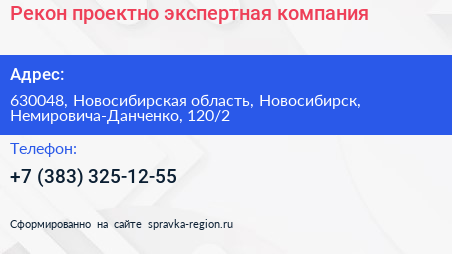 Рекон проектно экспертная компания

Адрес:

630048, Новосибирская область, Новосибирск, Немировича-Данченко, 120/2

Телефон:

+7 (383) 325-12-55

Сформированно на сайте spravka-region.ru